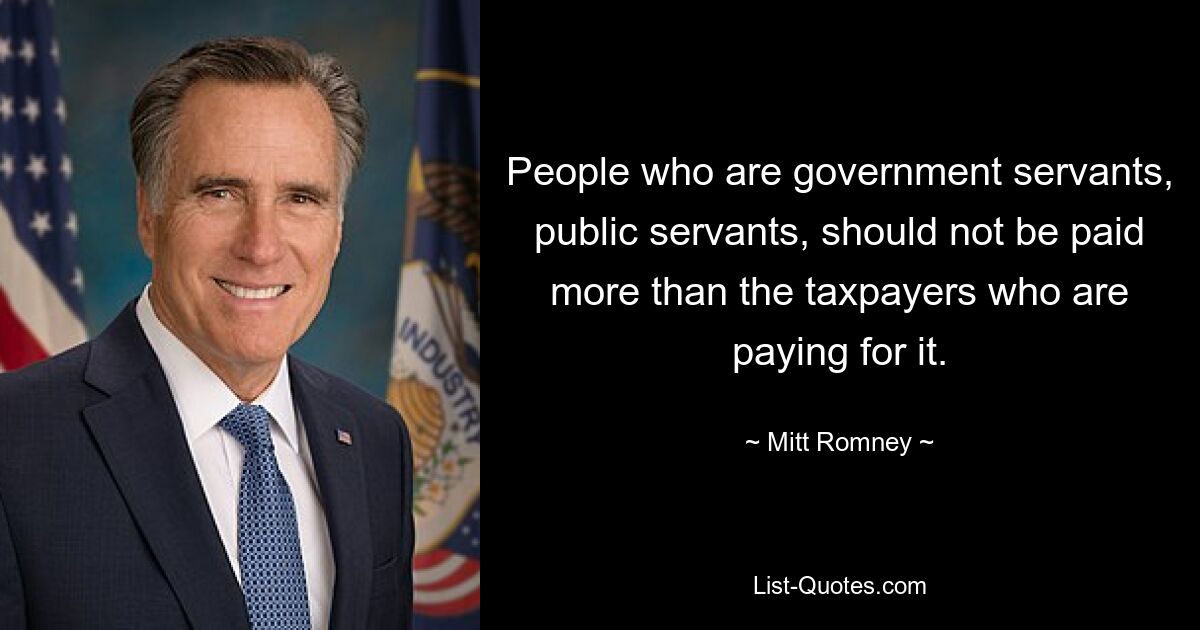 INDUSTRY

People who are government servants, public servants, should not be paid more than the taxpayers who are paying for it.

~ Mitt Romney ~

List-Quotes.com